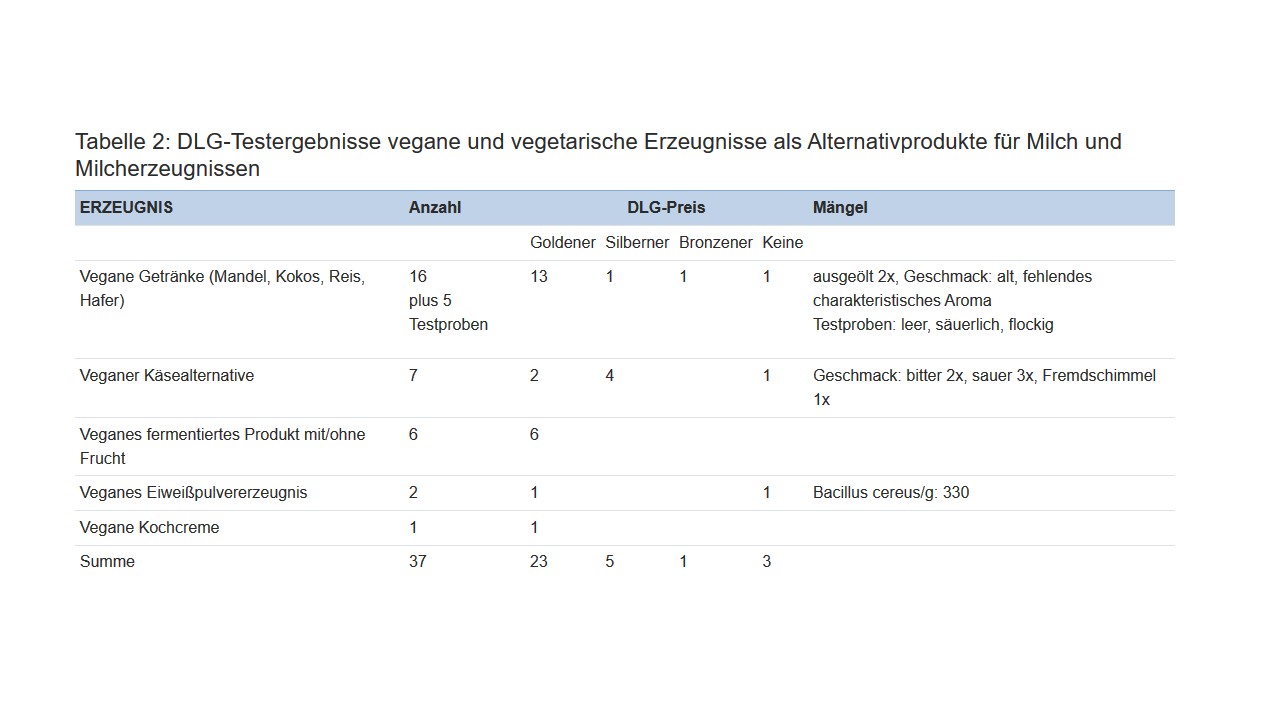 Tabelle 2: DLG-Testergebnisse vegane und vegetarische Erzeugnisse als Alternativprodukte für Milch und Milcherzeugnissen

| ERZEUGNIS | Anzahl | DLG-Preis | | | | Mängel |
|---|---|---|---|---|---|---|
| | | Goldener | Silberner | Bronzener | Keine | |
| Vegane Getränke (Mandel, Kokos, Reis, Hafer) | 16 plus 5 Testproben | 13 | 1 | 1 | 1 | ausgeölt 2x, Geschmack: alt, fehlendes charakteristisches Aroma Testproben: leer, säuerlich, flockig |
| Veganer Käsealternative | 7 | 2 | 4 | | 1 | Geschmack: bitter 2x, sauer 3x, Fremdschimmel 1x |
| Veganes fermentiertes Produkt mit/ohne Frucht | 6 | 6 | | | | |
| Veganes Eiweißpulvererzeugnis | 2 | 1 | | | 1 | Bacillus cereus/g: 330 |
| Vegane Kochcreme | 1 | 1 | | | | |
| Summe | 37 | 23 | 5 | 1 | 3 | |